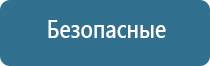 Безопасные